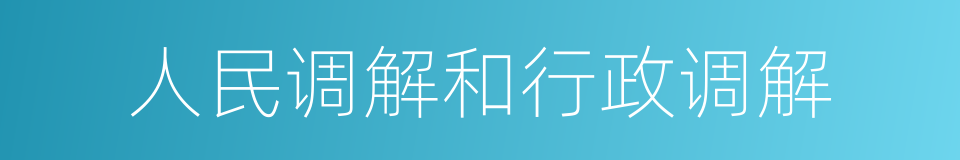 人民调解和行政调解